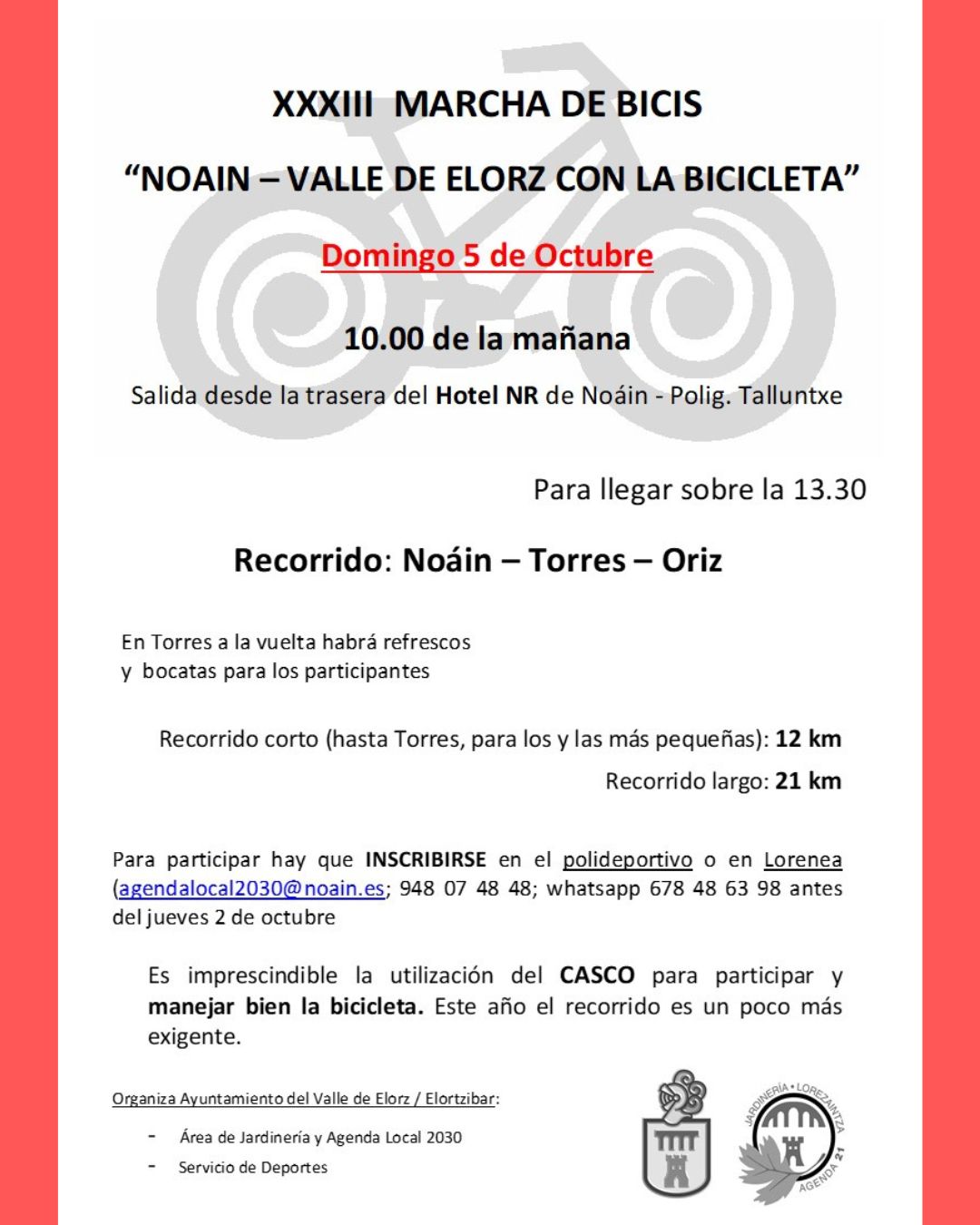 XXXIII MARCHA DE BICIS

"NOAIN – VALLE DE ELORZ CON LA BICICLETA"

Domingo 5 de Octubre

10.00 de la mañana

Salida desde la trasera del Hotel NR de Noáin - Polig. Talluntxe

Para llegar sobre la 13.30

Recorrido: Noáin – Torres – Oriz

En Torres a la vuelta habrá refrescos
y bocatas para los participantes

Recorrido corto (hasta Torres, para los y las más pequeñas): 12 km

Recorrido largo: 21 km

Para participar hay que INSCRIBIRSE en el polideportivo o en Lorenea (agendalocal2030@noain.es; 948 07 48 48; whatsapp 678 48 63 98 antes del jueves 2 de octubre

Es imprescindible la utilización del CASCO para participar y manejar bien la bicicleta. Este año el recorrido es un poco más exigente.

Organiza Ayuntamiento del Valle de Elorz / Elortzibar:

- Área de Jardinería y Agenda Local 2030
- Servicio de Deportes

JARDINERÍA • LOREZAINTZA
AGENDA 21